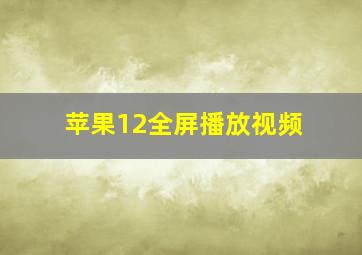 苹果12全屏播放视频